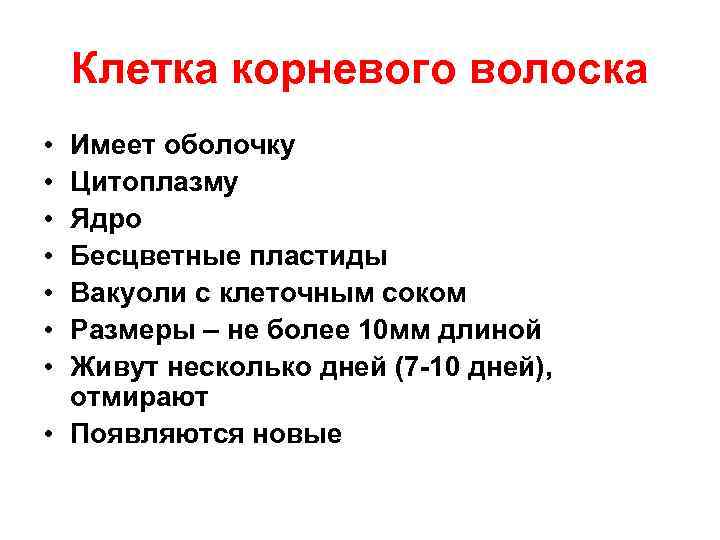 Клетка корневого волоска

• Имеет оболочку
• Цитоплазму
• Ядро
• Бесцветные пластиды
• Вакуоли с клеточным соком
• Размеры – не более 10мм длиной
• Живут несколько дней (7-10 дней), отмирают
• Появляются новые